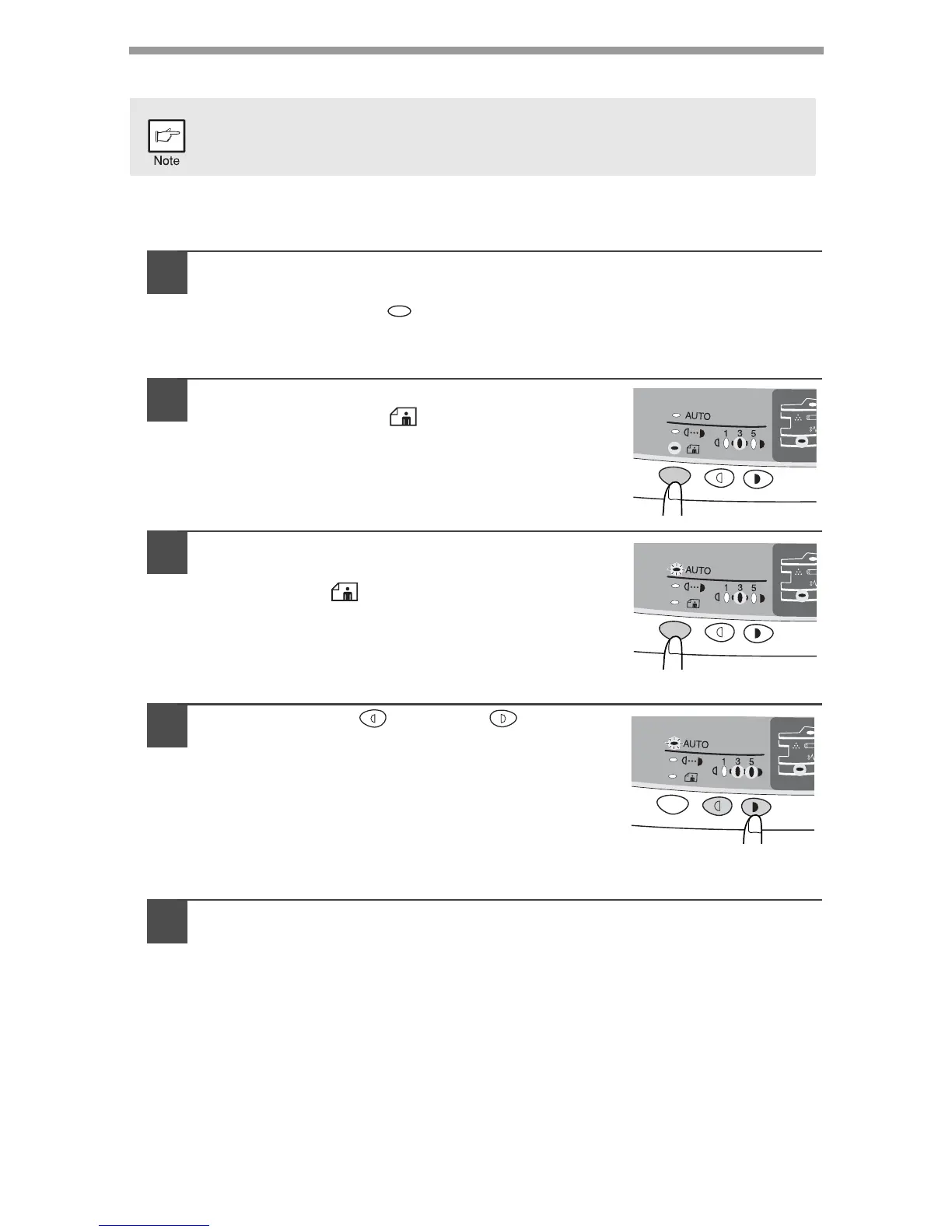 Note

AUTO
1 3 5

AUTO
1 3 5

AUTO
1 3 5